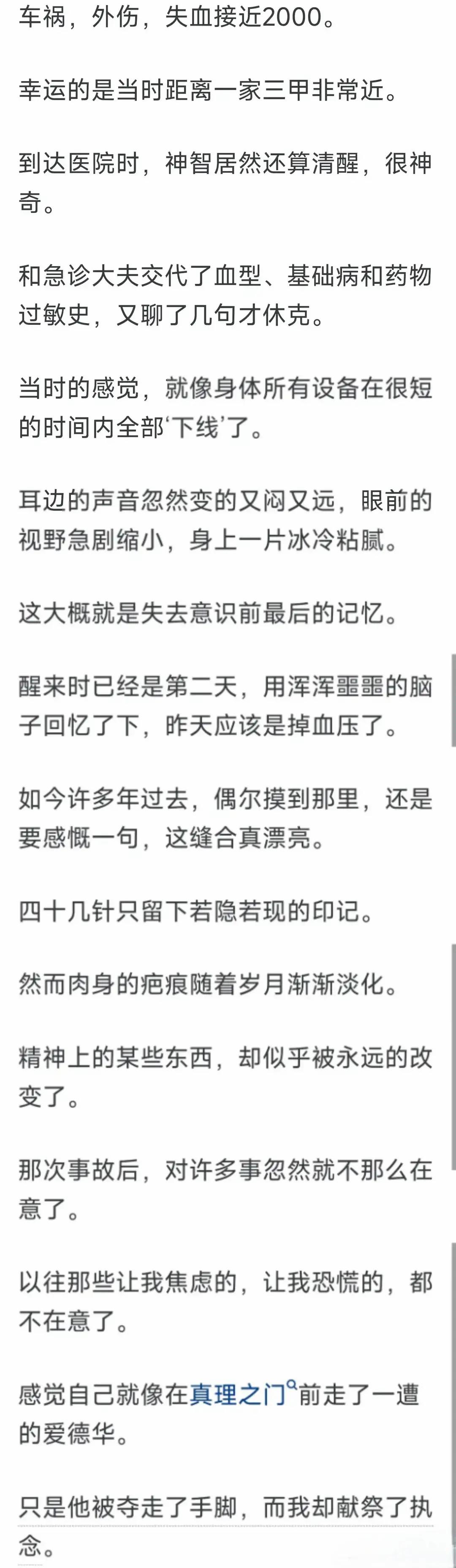 车祸，外伤，失血接近2000。

幸运的是当时距离一家三甲非常近。

到达医院时，神智居然还算清醒，很神奇。

和急诊大夫交代了血型、基础病和药物过敏史，又聊了几句才休克。

当时的感觉，就像身体所有设备在很短的时间内全部‘下线’了。

耳边的声音忽然变的又闷又远，眼前的视野急剧缩小，身上一片冰冷粘腻。

这大概就是失去意识前最后的记忆。

醒来时已经是第二天，用浑浑噩噩的脑子回忆了下，昨天应该是掉血压了。

如今许多年过去，偶尔摸到那里，还是要感慨一句，这缝合真漂亮。

四十几针只留下若隐若现的印记。

然而肉身的疤痕随着岁月渐渐淡化。

精神上的某些东西，却似乎被永远的改变了。

那次事故后，对许多事忽然就不那么在意了。

以往那些让我焦虑的，让我恐慌的，都不在意了。

感觉自己就像在真理之门前走了一遭的爱德华。

只是他被夺走了手脚，而我却献祭了执念。